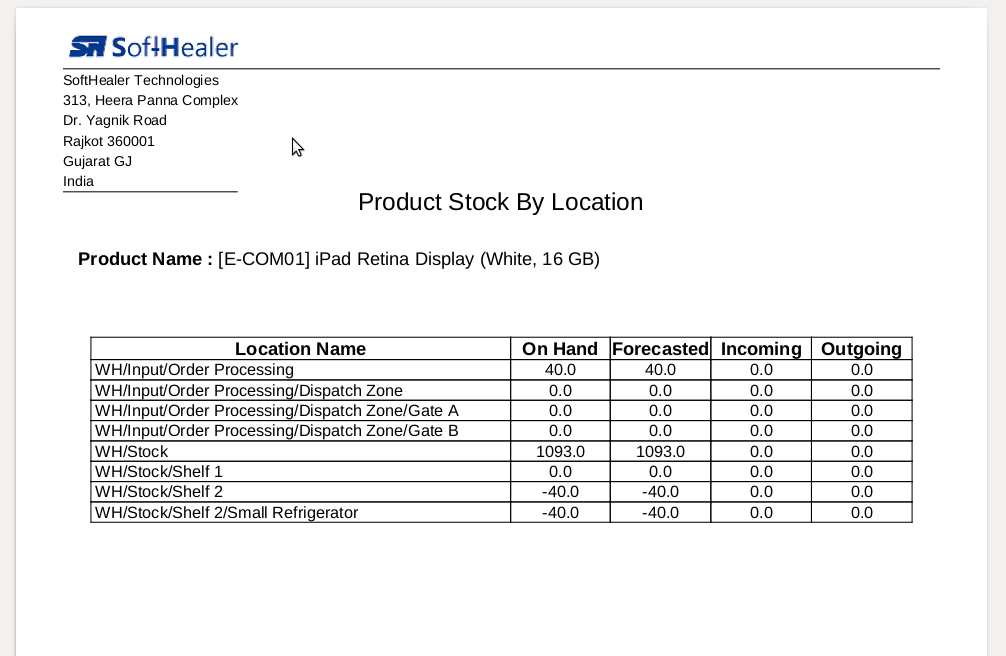 SH SoftHealer

SoftHealer Technologies
313, Heera Panna Complex
Dr. Yagnik Road
Rajkot 360001
Gujarat GJ
India

Product Stock By Location

**Product Name :** [E-COM01] iPad Retina Display (White, 16 GB)

| Location Name | On Hand | Forecasted | Incoming | Outgoing |
|---|---|---|---|---|
| WH/Input/Order Processing | 40.0 | 40.0 | 0.0 | 0.0 |
| WH/Input/Order Processing/Dispatch Zone | 0.0 | 0.0 | 0.0 | 0.0 |
| WH/Input/Order Processing/Dispatch Zone/Gate A | 0.0 | 0.0 | 0.0 | 0.0 |
| WH/Input/Order Processing/Dispatch Zone/Gate B | 0.0 | 0.0 | 0.0 | 0.0 |
| WH/Stock | 1093.0 | 1093.0 | 0.0 | 0.0 |
| WH/Stock/Shelf 1 | 0.0 | 0.0 | 0.0 | 0.0 |
| WH/Stock/Shelf 2 | -40.0 | -40.0 | 0.0 | 0.0 |
| WH/Stock/Shelf 2/Small Refrigerator | -40.0 | -40.0 | 0.0 | 0.0 |